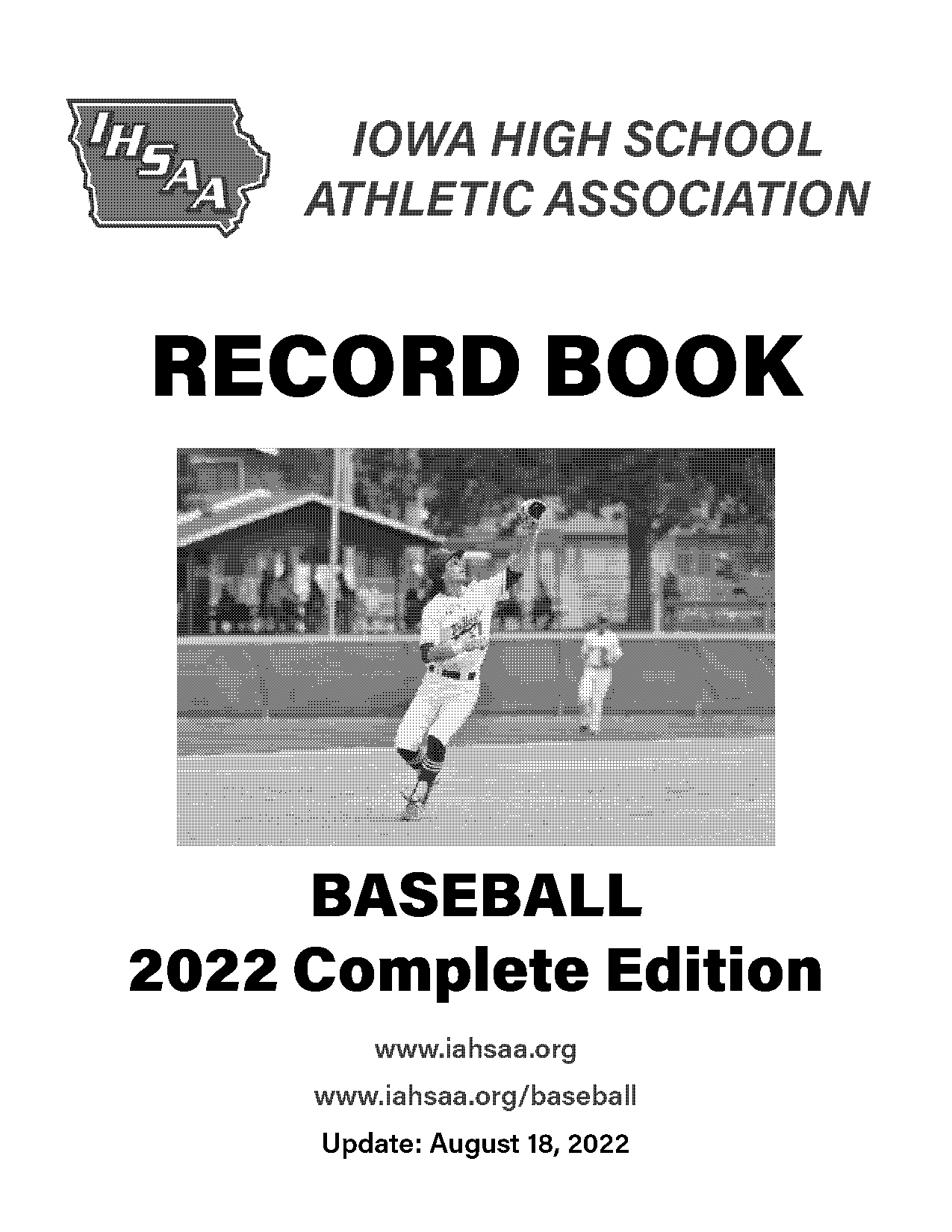 IHSAA

IOWA HIGH SCHOOL ATHLETIC ASSOCIATION

RECORD BOOK

BASEBALL
2022 Complete Edition

www.iahsaa.org

www.iahsaa.org/baseball

Update: August 18, 2022